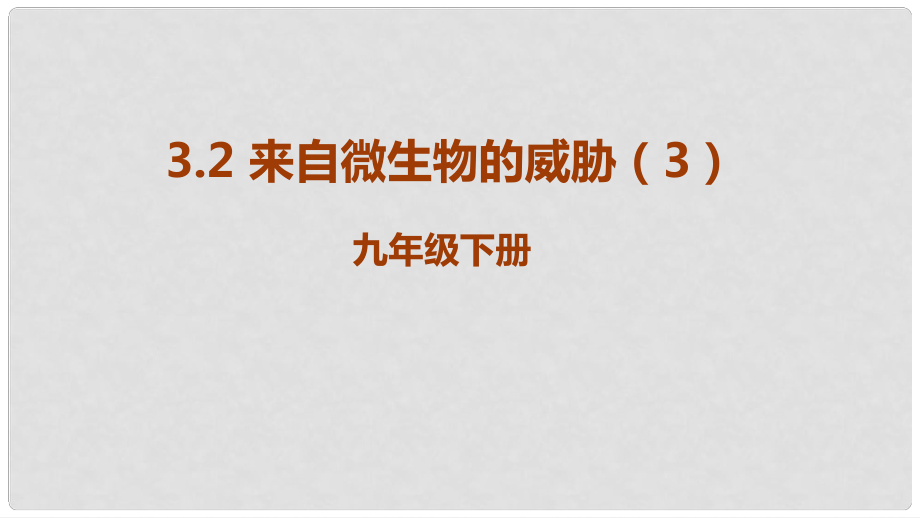 3.2 来自微生物的威胁（3）

九年级下册